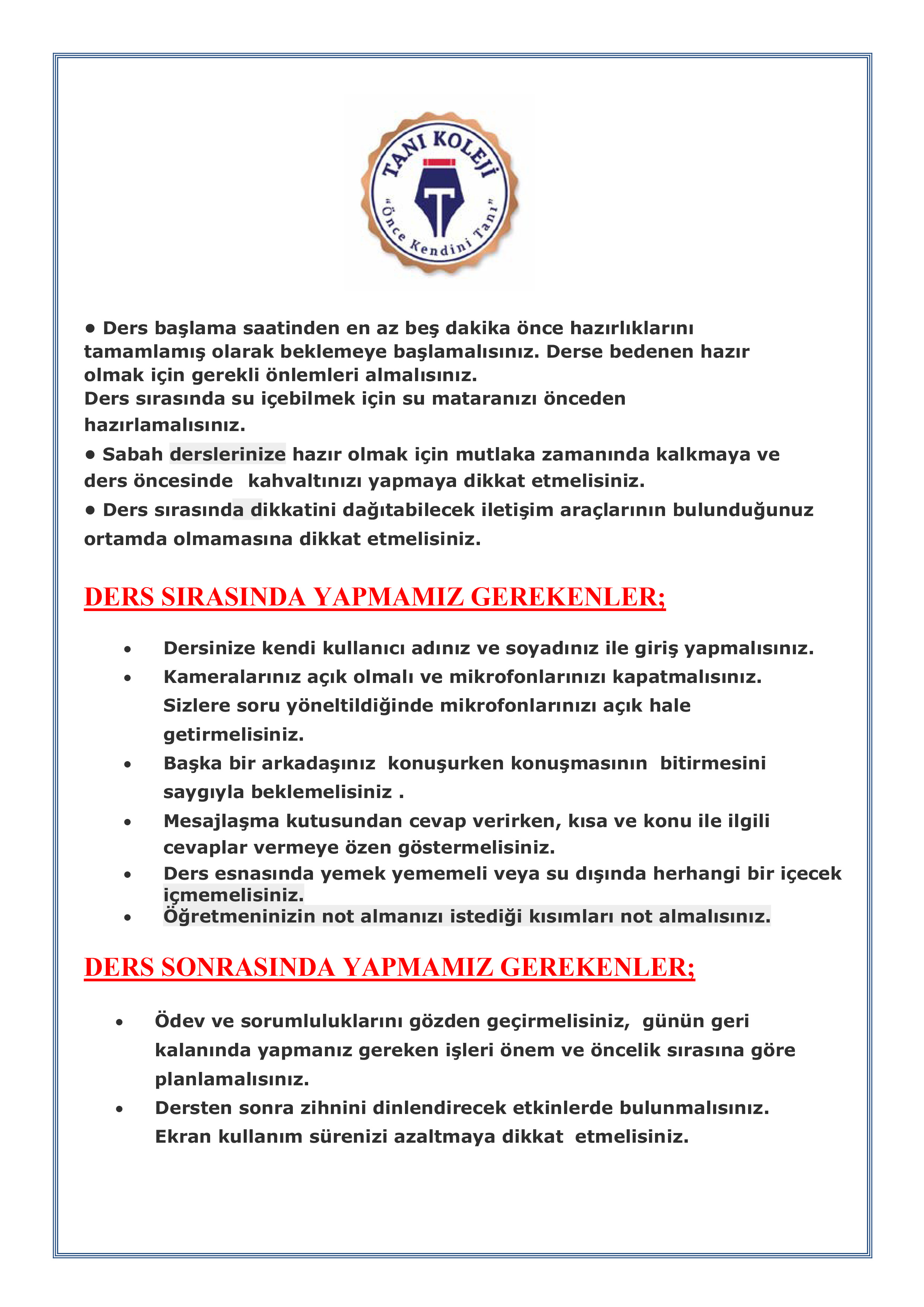 TANI KOLEJİ
"Önce Kendini Tanı"

• Ders başlama saatinden en az beş dakika önce hazırlıklarını tamamlamış olarak beklemeye başlamalısınız. Derse bedenen hazır olmak için gerekli önlemleri almalısınız.
Ders sırasında su içebilmek için su mataranızı önceden hazırlamalısınız.

• Sabah derslerinize hazır olmak için mutlaka zamanında kalkmaya ve ders öncesinde kahvaltınızı yapmaya dikkat etmelisiniz.

• Ders sırasında dikkatini dağıtabilecek iletişim araçlarının bulunduğunuz ortamda olmamasına dikkat etmelisiniz.

DERS SIRASINDA YAPMAMIZ GEREKENLER;

• Dersinize kendi kullanıcı adınız ve soyadınız ile giriş yapmalısınız.
• Kameralarınız açık olmalı ve mikrofonlarınızı kapatmalısınız. Sizlere soru yöneltildiğinde mikrofonlarınızı açık hale getirmelisiniz.
• Başka bir arkadaşınız konuşurken konuşmasının bitirmesini saygıyla beklemelisiniz .
• Mesajlaşma kutusundan cevap verirken, kısa ve konu ile ilgili cevaplar vermeye özen göstermelisiniz.
• Ders esnasında yemek yememeli veya su dışında herhangi bir içecek içmemelisiniz.
• Öğretmeninizin not almanızı istediği kısımları not almalısınız.

DERS SONRASINDA YAPMAMIZ GEREKENLER;

• Ödev ve sorumluluklarını gözden geçirmelisiniz, günün geri kalanında yapmanız gereken işleri önem ve öncelik sırasına göre planlamalısınız.
• Dersten sonra zihnini dinlendirecek etkinlerde bulunmalısınız. Ekran kullanım sürenizi azaltmaya dikkat etmelisiniz.